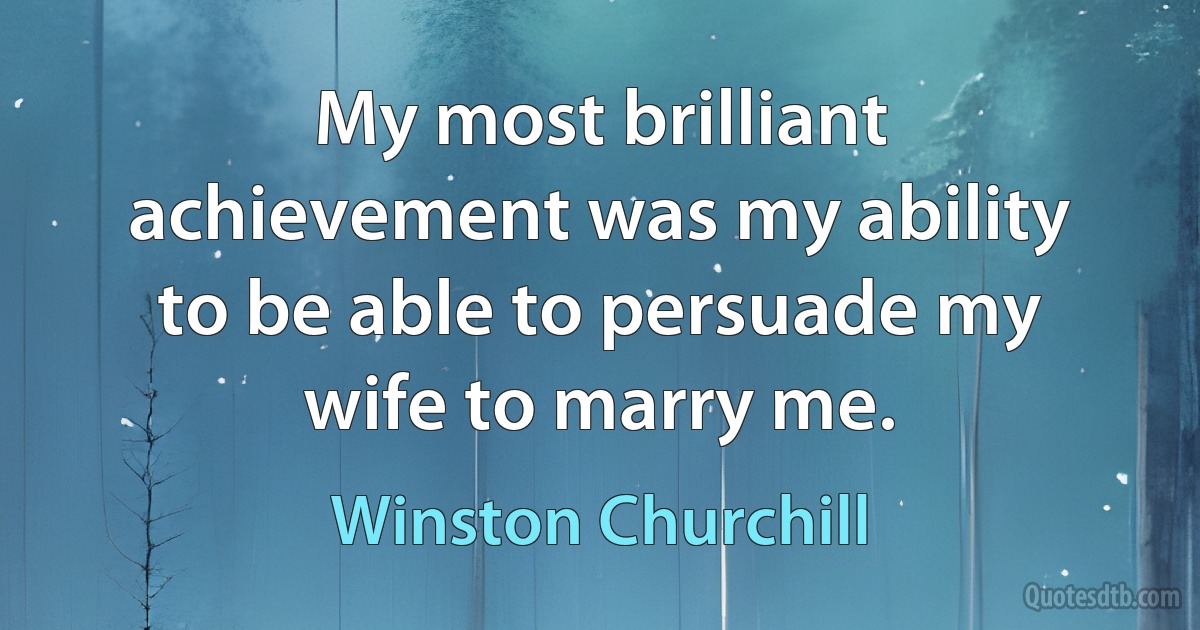 My most brilliant achievement was my ability to be able to persuade my wife to marry me.

Winston Churchill

Quotesdtb.com